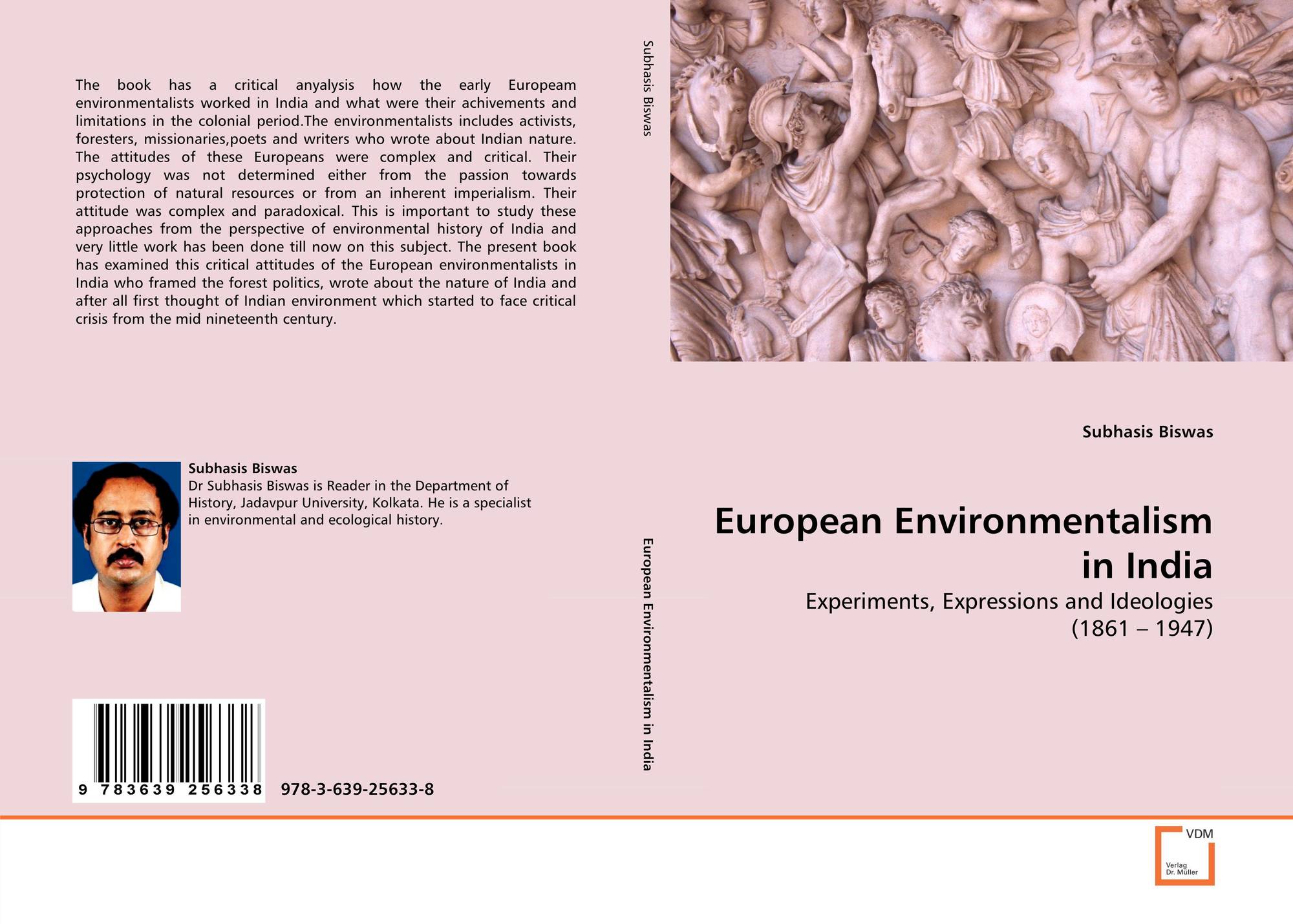 The book has a critical anyalysis how the early Europeam environmentalists worked in India and what were their achivements and limitations in the colonial period.The environmentalists includes activists, foresters, missionaries,poets and writers who wrote about Indian nature. The attitudes of these Europeans were complex and critical. Their psychology was not determined either from the passion towards protection of natural resources or from an inherent imperialism. Their attitude was complex and paradoxical. This is important to study these approaches from the perspective of environmental history of India and very little work has been done till now on this subject. The present book has examined this critical attitudes of the European environmentalists in India who framed the forest politics, wrote about the nature of India and after all first thought of Indian environment which started to face critical crisis from the mid nineteenth century.

Subhasis Biswas
Dr Subhasis Biswas is Reader in the Department of History, Jadavpur University, Kolkata. He is a specialist in environmental and ecological history.

9 783639 256338 978-3-639-25633-8

Subhasis Biswas

European Environmentalism in India

Subhasis Biswas

European Environmentalism in India

Experiments, Expressions and Ideologies (1861 – 1947)

VDM
Verlag Dr. Müller